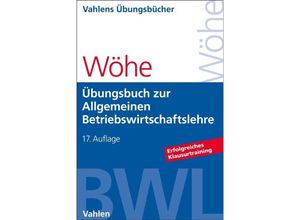 Vahlens Übungsbücher

Wöhe

Wöhe

Übungsbuch zur Allgemeinen Betriebswirtschaftslehre

17. Auflage

Erfolgreiches Klausurtraining

BWL

Vahlen